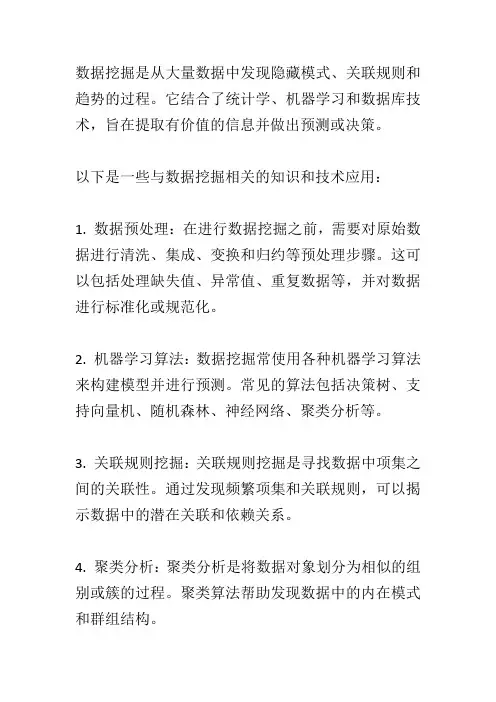 数据挖掘是从大量数据中发现隐藏模式、关联规则和趋势的过程。它结合了统计学、机器学习和数据库技术，旨在提取有价值的信息并做出预测或决策。

以下是一些与数据挖掘相关的知识和技术应用：

1. 数据预处理：在进行数据挖掘之前，需要对原始数据进行清洗、集成、变换和归约等预处理步骤。这可以包括处理缺失值、异常值、重复数据等，并对数据进行标准化或规范化。

2. 机器学习算法：数据挖掘常使用各种机器学习算法来构建模型并进行预测。常见的算法包括决策树、支持向量机、随机森林、神经网络、聚类分析等。

3. 关联规则挖掘：关联规则挖掘是寻找数据中项集之间的关联性。通过发现频繁项集和关联规则，可以揭示数据中的潜在关联和依赖关系。

4. 聚类分析：聚类分析是将数据对象划分为相似的组别或簇的过程。聚类算法帮助发现数据中的内在模式和群组结构。